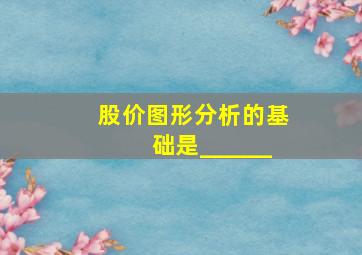 股价图形分析的基础是______